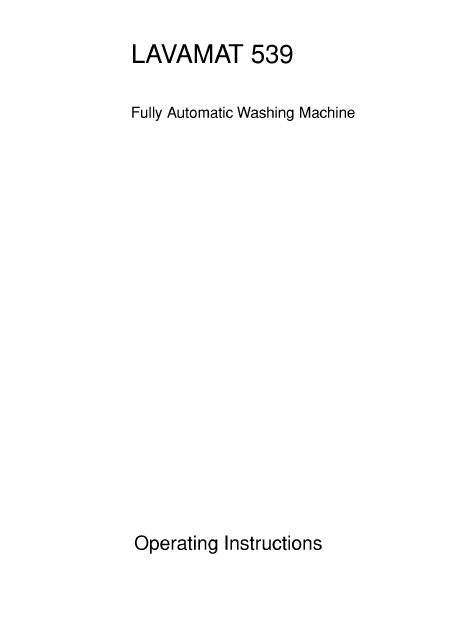 LAVAMAT 539

Fully Automatic Washing Machine

Operating Instructions